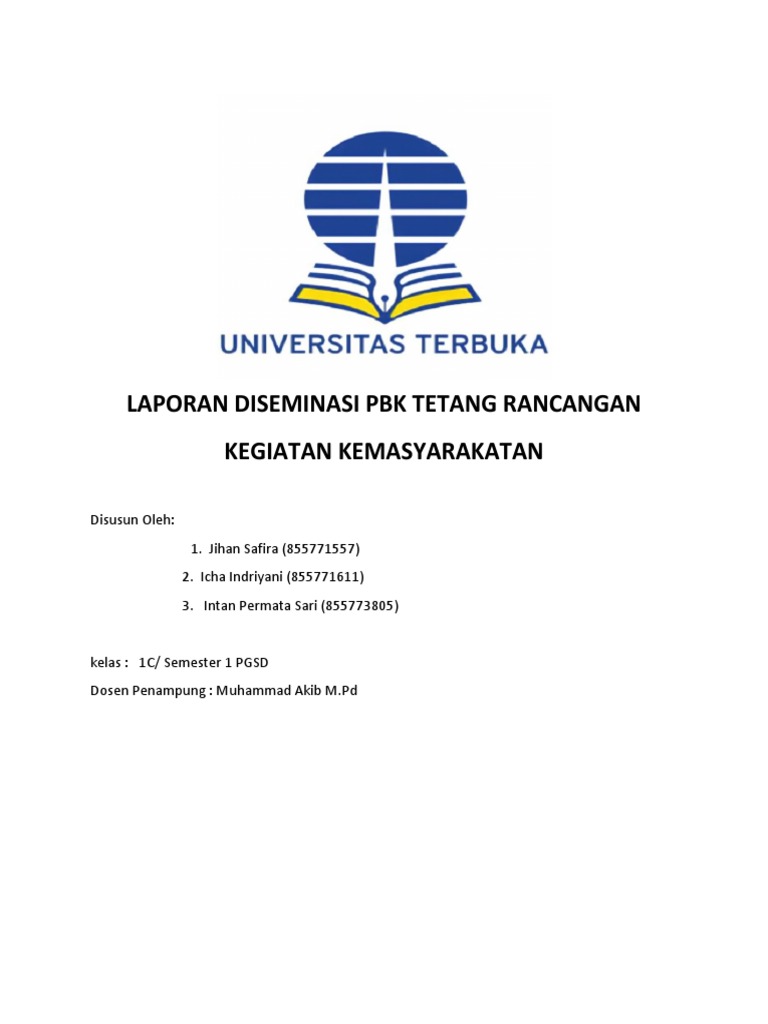 UNIVERSITAS TERBUKA

LAPORAN DISEMINASI PBK TETANG RANCANGAN

KEGIATAN KEMASYARAKATAN

Disusun Oleh:

1. Jihan Safira (855771557)
2. Icha Indriyani (855771611)
3. Intan Permata Sari (855773805)

kelas : 1C/ Semester 1 PGSD
Dosen Penampung : Muhammad Akib M.Pd